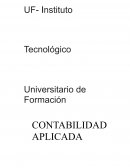 UF- Instituto

Tecnológico

Universitario de Formación

CONTABILIDAD APLICADA